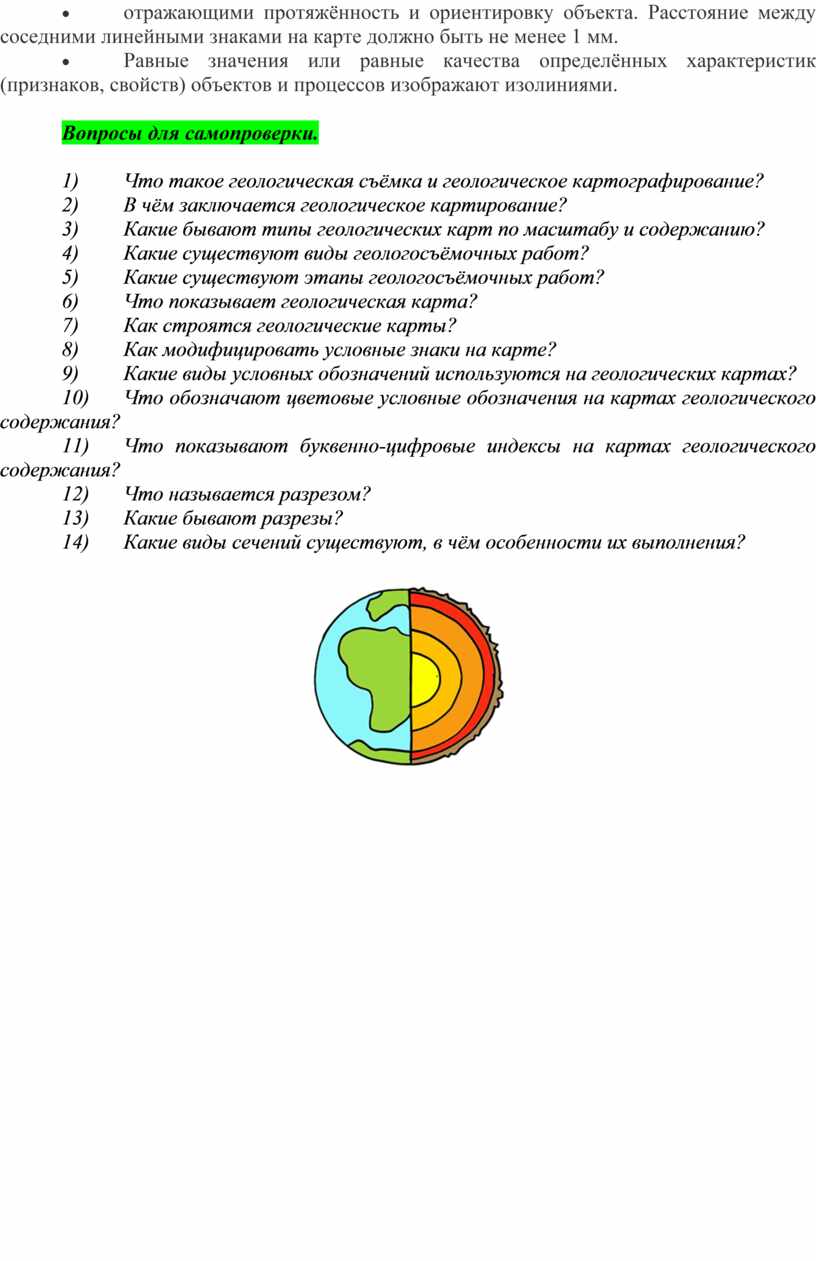 • отражающими протяжённость и ориентировку объекта. Расстояние между соседними линейными знаками на карте должно быть не менее 1 мм.

• Равные значения или равные качества определённых характеристик (признаков, свойств) объектов и процессов изображают изолиниями.

Вопросы для самопроверки.

1) Что такое геологическая съёмка и геологическое картографирование?
2) В чём заключается геологическое картирование?
3) Какие бывают типы геологических карт по масштабу и содержанию?
4) Какие существуют виды геологосъёмочных работ?
5) Какие существуют этапы геологосъёмочных работ?
6) Что показывает геологическая карта?
7) Как строятся геологические карты?
8) Как модифицировать условные знаки на карте?
9) Какие виды условных обозначений используются на геологических картах?
10) Что обозначают цветовые условные обозначения на картах геологического содержания?
11) Что показывают буквенно-цифровые индексы на картах геологического содержания?
12) Что называется разрезом?
13) Какие бывают разрезы?
14) Какие виды сечений существуют, в чём особенности их выполнения?